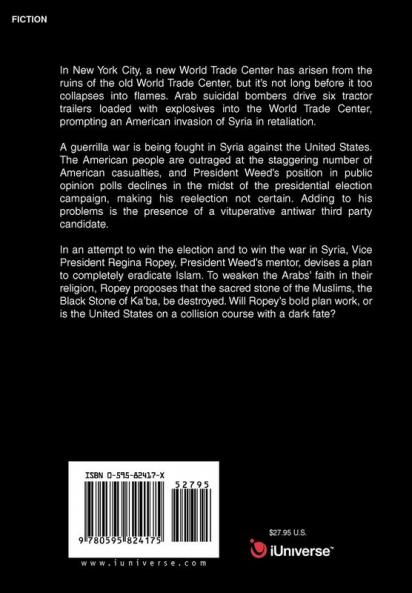 FICTION

In New York City, a new World Trade Center has arisen from the ruins of the old World Trade Center, but it's not long before it too collapses into flames. Arab suicidal bombers drive six tractor trailers loaded with explosives into the World Trade Center, prompting an American invasion of Syria in retaliation.

A guerrilla war is being fought in Syria against the United States. The American people are outraged at the staggering number of American casualties, and President Weed's position in public opinion polls declines in the midst of the presidential election campaign, making his reelection not certain. Adding to his problems is the presence of a vituperative antiwar third party candidate.

In an attempt to win the election and to win the war in Syria, Vice President Regina Ropey, President Weed's mentor, devises a plan to completely eradicate Islam. To weaken the Arabs' faith in their religion, Ropey proposes that the sacred stone of the Muslims, the Black Stone of Ka'ba, be destroyed. Will Ropey's bold plan work, or is the United States on a collision course with a dark fate?

ISBN 0-595-82417-X

52795

9 780595 824175

www.iuniverse.com

$27.95 U.S.

iUniverse™